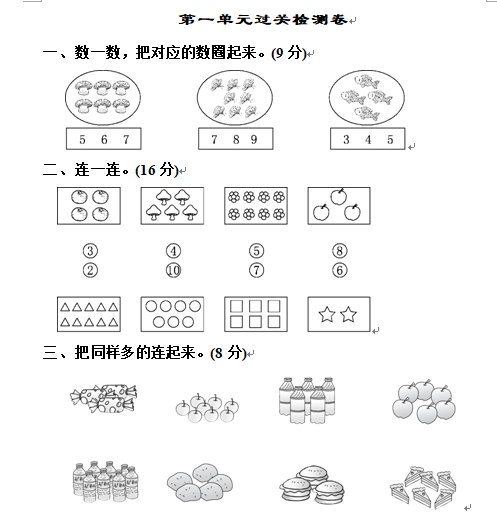 第一单元过关检测卷

一、数一数，把对应的数圈起来。(9 分)

5 6 7

7 8 9

3 4 5

二、连一连。(16 分)

③ ④ ⑤ ⑧
② ⑩ ⑦ ⑥

三、把同样多的连起来。(8 分)